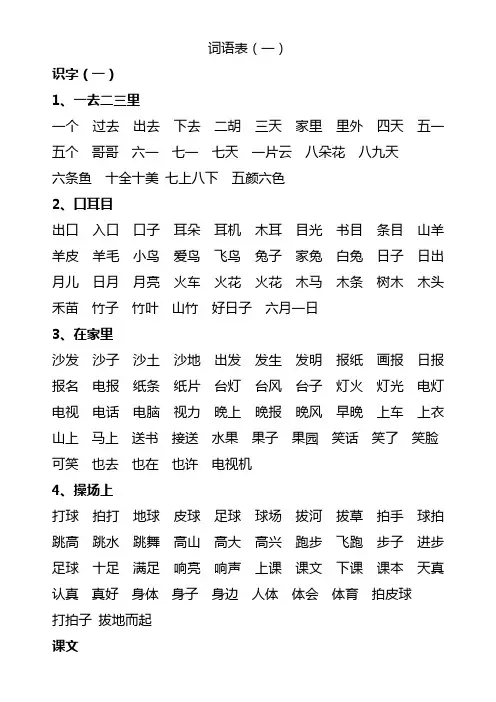 词语表（一）

识字（一）

1、一去二三里

一个 过去 出去 下去 二胡 三天 家里 里外 四天 五一 五个 哥哥 六一 七一 七天 一片云 八朵花 八九天 六条鱼 十全十美 七上八下 五颜六色

2、口耳目

出口 入口 口子 耳朵 耳机 木耳 目光 书目 条目 山羊 羊皮 羊毛 小鸟 爱鸟 飞鸟 兔子 家兔 白兔 日子 日出 月儿 日月 月亮 火车 火花 火花 木马 木条 树木 木头 禾苗 竹子 竹叶 山竹 好日子 六月一日

3、在家里

沙发 沙子 沙土 沙地 出发 发生 发明 报纸 画报 日报 报名 电报 纸条 纸片 台灯 台风 台子 灯火 灯光 电灯 电视 电话 电脑 视力 晚上 晚报 晚风 早晚 上车 上衣 山上 马上 送书 接送 水果 果子 果园 笑话 笑了 笑脸 可笑 也去 也在 也许 电视机

4、操场上

打球 拍打 地球 皮球 足球 球场 拔河 拔草 拍手 球拍 跳高 跳水 跳舞 高山 高大 高兴 跑步 飞跑 步子 进步 足球 十足 满足 响亮 响声 上课 课文 下课 课本 天真 认真 真好 身体 身子 身边 人体 体会 体育 拍皮球 打拍子 拔地而起

课文